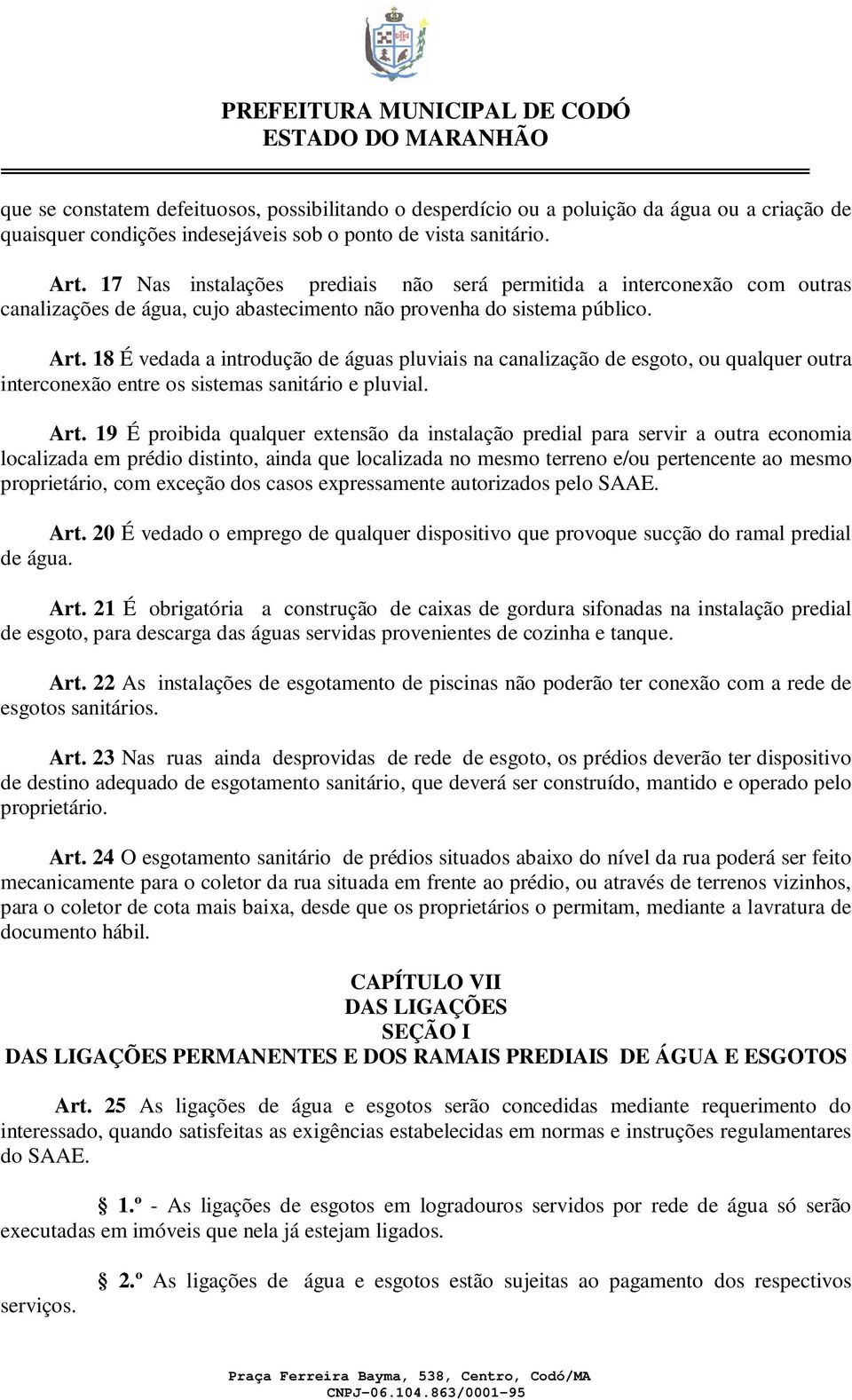 PREFEITURA MUNICIPAL DE CODÓ
ESTADO DO MARANHÃO

que se constatem defeituosos, possibilitando o desperdício ou a poluição da água ou a criação de quaisquer condições indesejáveis sob o ponto de vista sanitário.

Art. 17 Nas instalações prediais não será permitida a interconexão com outras canalizações de água, cujo abastecimento não provenha do sistema público.

Art. 18 É vedada a introdução de águas pluviais na canalização de esgoto, ou qualquer outra interconexão entre os sistemas sanitário e pluvial.

Art. 19 É proibida qualquer extensão da instalação predial para servir a outra economia localizada em prédio distinto, ainda que localizada no mesmo terreno e/ou pertencente ao mesmo proprietário, com exceção dos casos expressamente autorizados pelo SAAE.

Art. 20 É vedado o emprego de qualquer dispositivo que provoque sucção do ramal predial de água.

Art. 21 É obrigatória a construção de caixas de gordura sifonadas na instalação predial de esgoto, para descarga das águas servidas provenientes de cozinha e tanque.

Art. 22 As instalações de esgotamento de piscinas não poderão ter conexão com a rede de esgotos sanitários.

Art. 23 Nas ruas ainda desprovidas de rede de esgoto, os prédios deverão ter dispositivo de destino adequado de esgotamento sanitário, que deverá ser construído, mantido e operado pelo proprietário.

Art. 24 O esgotamento sanitário de prédios situados abaixo do nível da rua poderá ser feito mecanicamente para o coletor da rua situada em frente ao prédio, ou através de terrenos vizinhos, para o coletor de cota mais baixa, desde que os proprietários o permitam, mediante a lavratura de documento hábil.

CAPÍTULO VII
DAS LIGAÇÕES
SEÇÃO I
DAS LIGAÇÕES PERMANENTES E DOS RAMAIS PREDIAIS DE ÁGUA E ESGOTOS

Art. 25 As ligações de água e esgotos serão concedidas mediante requerimento do interessado, quando satisfeitas as exigências estabelecidas em normas e instruções regulamentares do SAAE.

1.º - As ligações de esgotos em logradouros servidos por rede de água só serão executadas em imóveis que nela já estejam ligados.

2.º As ligações de água e esgotos estão sujeitas ao pagamento dos respectivos serviços.

Praça Ferreira Bayma, 538, Centro, Codó/MA
CNPJ-06.104.863/0001-95